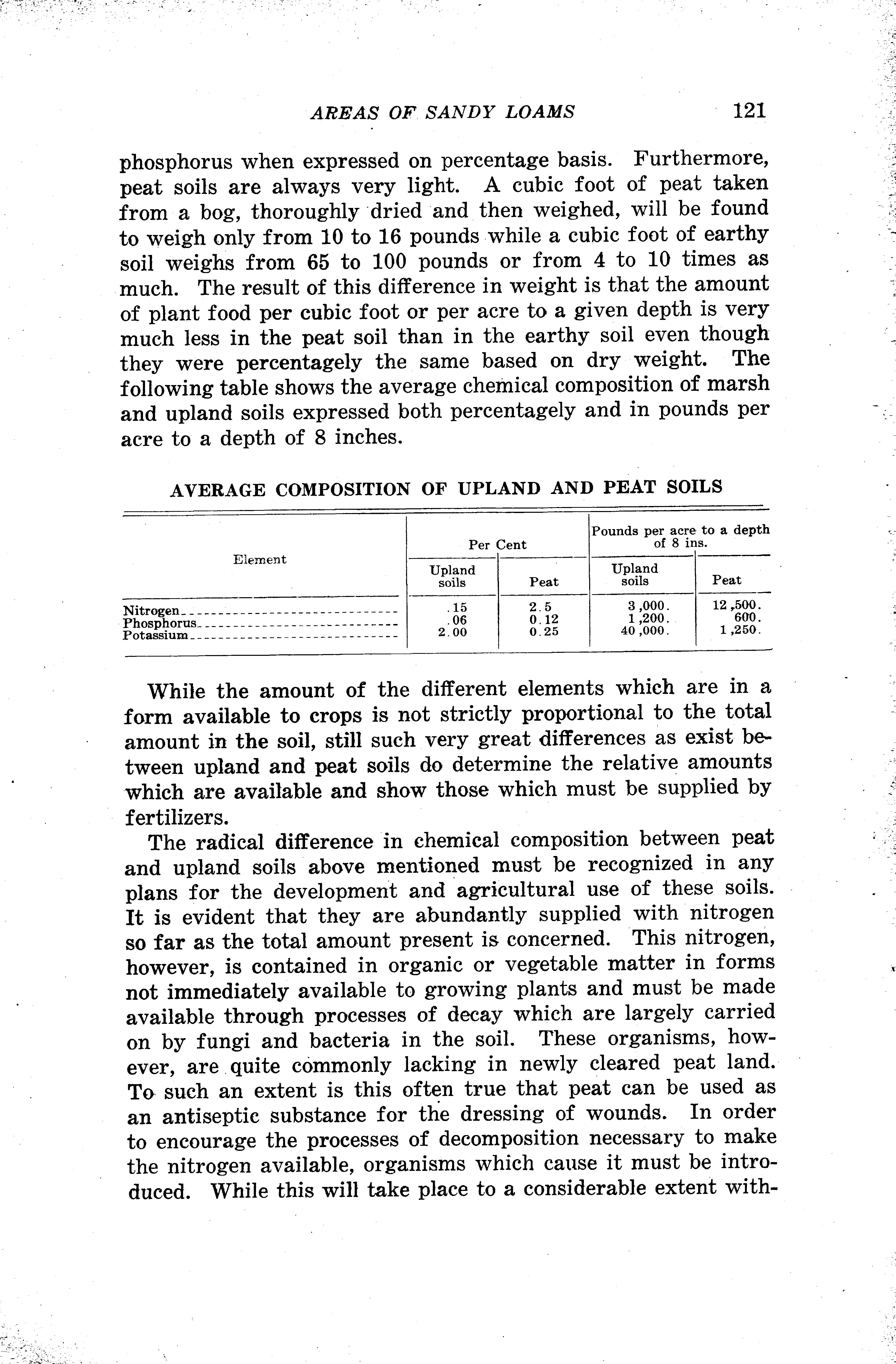 AREAS OF SANDY LOAMS 121

phosphorus when expressed on percentage basis. Furthermore, peat soils are always very light. A cubic foot of peat taken from a bog, thoroughly dried and then weighed, will be found to weigh only from 10 to 16 pounds while a cubic foot of earthy soil weighs from 65 to 100 pounds or from 4 to 10 times as much. The result of this difference in weight is that the amount of plant food per cubic foot or per acre to a given depth is very much less in the peat soil than in the earthy soil even though they were percentagely the same based on dry weight. The following table shows the average chemical composition of marsh and upland soils expressed both percentagely and in pounds per acre to a depth of 8 inches.

AVERAGE COMPOSITION OF UPLAND AND PEAT SOILS

| Element | Per Cent: Upland soils | Per Cent: Peat | Pounds per acre to a depth of 8 ins.: Upland soils | Pounds per acre to a depth of 8 ins.: Peat |
|---|---|---|---|---|
| Nitrogen | .15 | 2.5 | 3,000. | 12,500. |
| Phosphorus | .06 | 0.12 | 1,200. | 600. |
| Potassium | 2.00 | 0.25 | 40,000. | 1,250. |

While the amount of the different elements which are in a form available to crops is not strictly proportional to the total amount in the soil, still such very great differences as exist between upland and peat soils do determine the relative amounts which are available and show those which must be supplied by fertilizers.

The radical difference in chemical composition between peat and upland soils above mentioned must be recognized in any plans for the development and agricultural use of these soils. It is evident that they are abundantly supplied with nitrogen so far as the total amount present is concerned. This nitrogen, however, is contained in organic or vegetable matter in forms not immediately available to growing plants and must be made available through processes of decay which are largely carried on by fungi and bacteria in the soil. These organisms, however, are quite commonly lacking in newly cleared peat land. To such an extent is this often true that peat can be used as an antiseptic substance for the dressing of wounds. In order to encourage the processes of decomposition necessary to make the nitrogen available, organisms which cause it must be introduced. While this will take place to a considerable extent with-